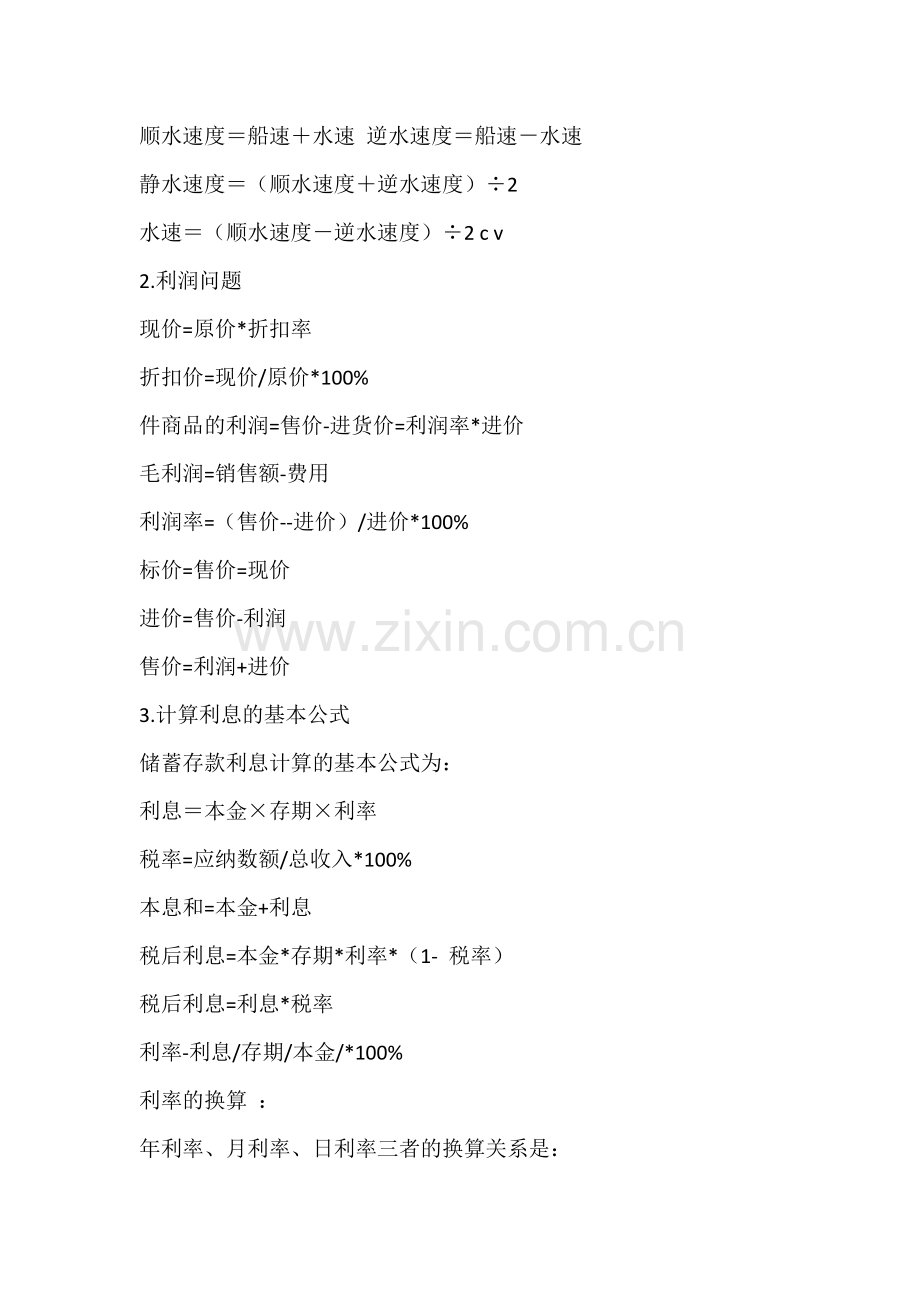 顺水速度＝船速＋水速 逆水速度＝船速－水速

静水速度＝（顺水速度＋逆水速度）÷2

水速＝（顺水速度－逆水速度）÷2 c v

2.利润问题

现价=原价*折扣率

折扣价=现价/原价*100%

件商品的利润=售价-进货价=利润率*进价

毛利润=销售额-费用

利润率=（售价--进价）/进价*100%

标价=售价=现价

进价=售价-利润

售价=利润+进价

3.计算利息的基本公式

储蓄存款利息计算的基本公式为：

利息＝本金×存期×利率

税率=应纳数额/总收入*100%

本息和=本金+利息

税后利息=本金*存期*利率*（1- 税率）

税后利息=利息*税率

利率-利息/存期/本金/*100%

利率的换算 ：

年利率、月利率、日利率三者的换算关系是：

www.zixin.com.cn